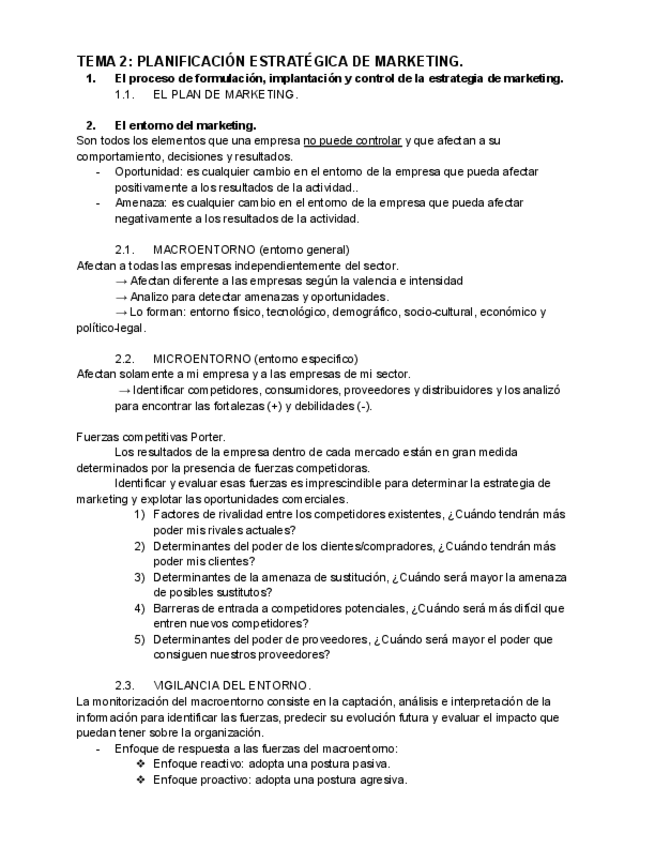 TEMA 2: PLANIFICACIÓN ESTRATÉGICA DE MARKETING.

1. El proceso de formulación, implantación y control de la estrategia de marketing.

1.1. EL PLAN DE MARKETING.

2. El entorno del marketing.

Son todos los elementos que una empresa no puede controlar y que afectan a su comportamiento, decisiones y resultados.

- Oportunidad: es cualquier cambio en el entorno de la empresa que pueda afectar positivamente a los resultados de la actividad..
- Amenaza: es cualquier cambio en el entorno de la empresa que pueda afectar negativamente a los resultados de la actividad.

2.1. MACROENTORNO (entorno general)

Afectan a todas las empresas independientemente del sector.

→ Afectan diferente a las empresas según la valencia e intensidad

→ Analizo para detectar amenazas y oportunidades.

→ Lo forman: entorno físico, tecnológico, demográfico, socio-cultural, económico y político-legal.

2.2. MICROENTORNO (entorno especifico)

Afectan solamente a mi empresa y a las empresas de mi sector.

→ Identificar competidores, consumidores, proveedores y distribuidores y los analizó para encontrar las fortalezas (+) y debilidades (-).

Fuerzas competitivas Porter.

Los resultados de la empresa dentro de cada mercado están en gran medida determinados por la presencia de fuerzas competidoras.

Identificar y evaluar esas fuerzas es imprescindible para determinar la estrategia de marketing y explotar las oportunidades comerciales.

1) Factores de rivalidad entre los competidores existentes, ¿Cuándo tendrán más poder mis rivales actuales?
2) Determinantes del poder de los clientes/compradores, ¿Cuándo tendrán más poder mis clientes?
3) Determinantes de la amenaza de sustitución, ¿Cuándo será mayor la amenaza de posibles sustitutos?
4) Barreras de entrada a competidores potenciales, ¿Cuándo será más difícil que entren nuevos competidores?
5) Determinantes del poder de proveedores, ¿Cuándo será mayor el poder que consiguen nuestros proveedores?

2.3. VIGILANCIA DEL ENTORNO.

La monitorización del macroentorno consiste en la captación, análisis e interpretación de la información para identificar las fuerzas, predecir su evolución futura y evaluar el impacto que puedan tener sobre la organización.

- Enfoque de respuesta a las fuerzas del macroentorno:
❖ Enfoque reactivo: adopta una postura pasiva.
❖ Enfoque proactivo: adopta una postura agresiva.